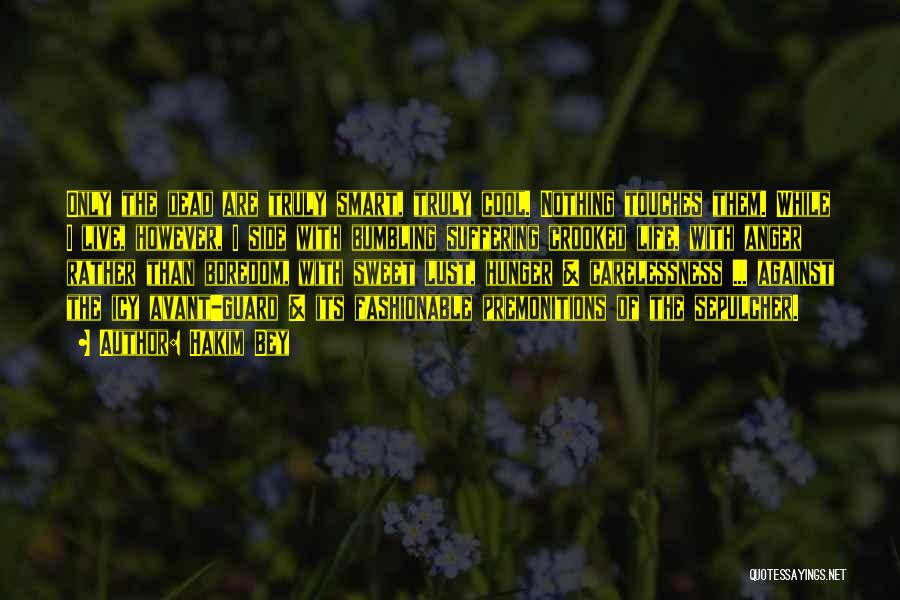 Only the dead are truly smart, truly cool. Nothing touches them. While I live, however, I side with bumbling suffering crooked life, with anger rather than boredom, with sweet lust, hunger & carelessness ... against the icy avant-guard & its fashionable premonitions of the sepulcher.

• Author: Hakim Bey

QUOTESSAYINGS.NET